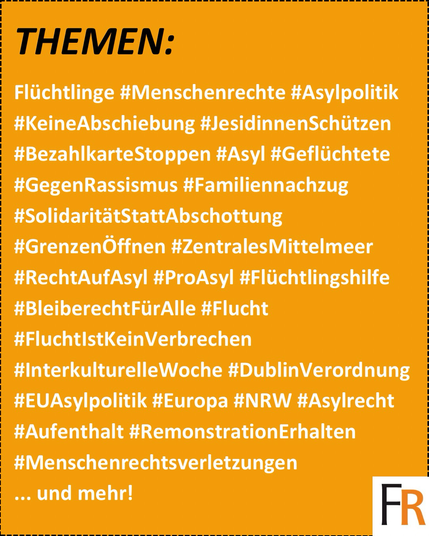 THEMEN:

Flüchtlinge #Menschenrechte #Asylpolitik #KeineAbschiebung #JesidinnenSchützen #BezahlkarteStoppen #Asyl #Geflüchtete #GegenRassismus #Familiennachzug #SolidaritätStattAbschottung #GrenzenÖffnen #ZentralesMittelmeer #RechtAufAsyl #ProAsyl #Flüchtlingshilfe #BleiberechtFürAlle #Flucht #FluchtIstKeinVerbrechen #InterkulturelleWoche #DublinVerordnung #EUAsylpolitik #Europa #NRW #Asylrecht #Aufenthalt #RemonstrationErhalten #Menschenrechtsverletzungen ... und mehr!

FR